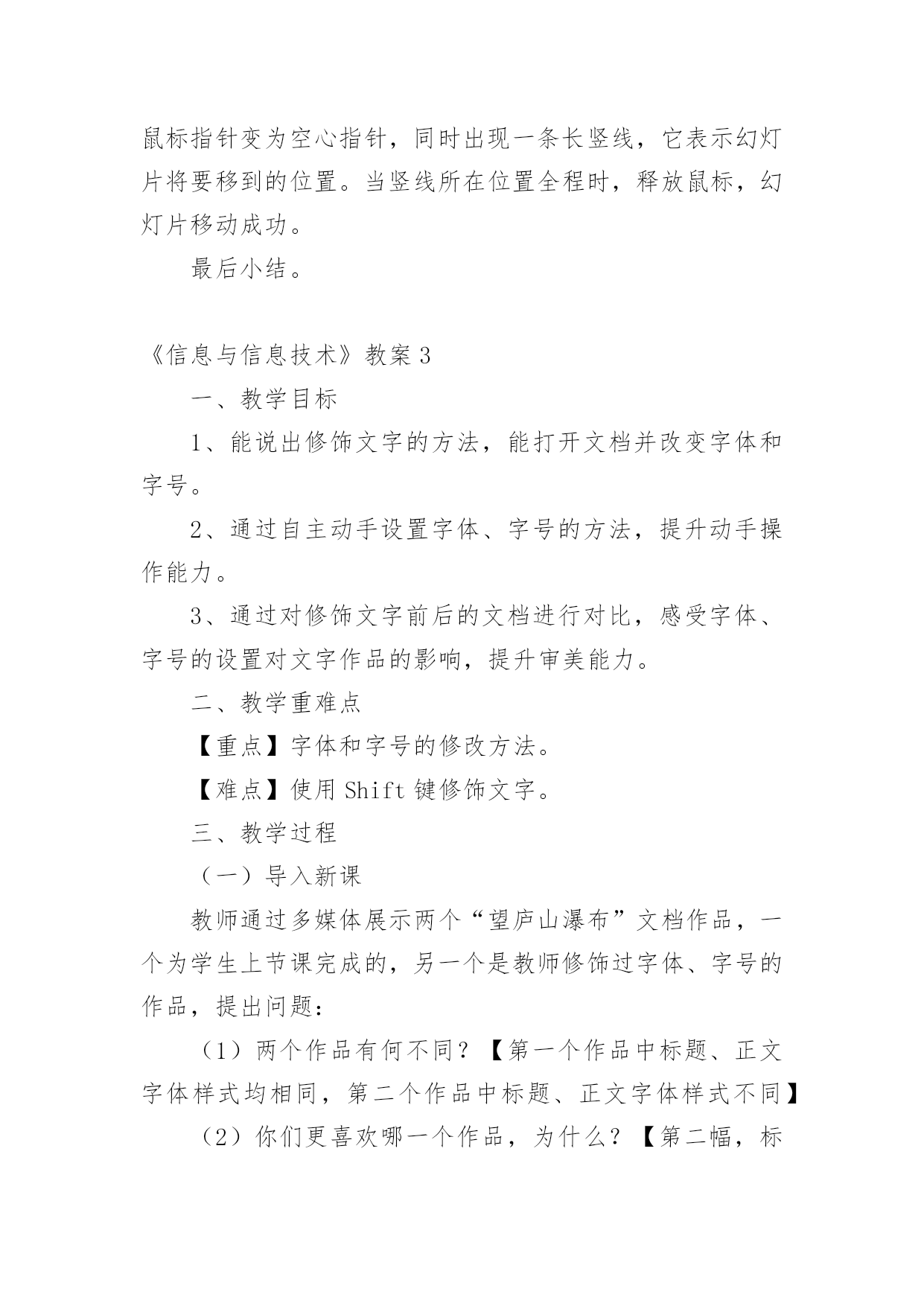 鼠标指针变为空心指针，同时出现一条长竖线，它表示幻灯片将要移到的位置。当竖线所在位置全程时，释放鼠标，幻灯片移动成功。

最后小结。

《信息与信息技术》教案3

一、教学目标

1、能说出修饰文字的方法，能打开文档并改变字体和字号。

2、通过自主动手设置字体、字号的方法，提升动手操作能力。

3、通过对修饰文字前后的文档进行对比，感受字体、字号的设置对文字作品的影响，提升审美能力。

二、教学重难点

【重点】字体和字号的修改方法。

【难点】使用Shift键修饰文字。

三、教学过程

（一）导入新课

教师通过多媒体展示两个“望庐山瀑布”文档作品，一个为学生上节课完成的，另一个是教师修饰过字体、字号的作品，提出问题：

（1）两个作品有何不同？【第一个作品中标题、正文字体样式均相同，第二个作品中标题、正文字体样式不同】

（2）你们更喜欢哪一个作品，为什么？【第二幅，标